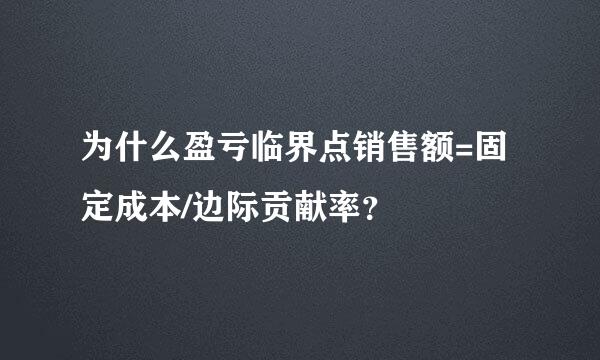 为什么盈亏临界点销售额=固定成本/边际贡献率？